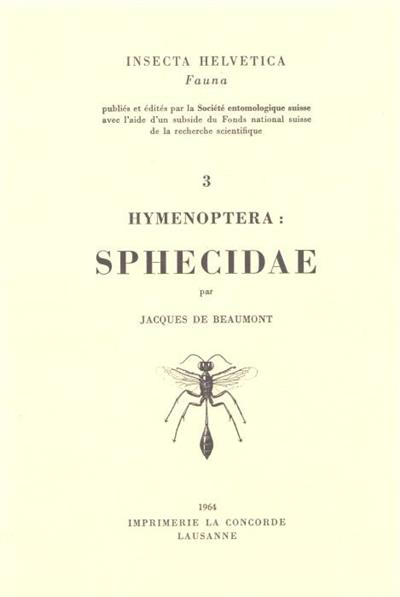 INSECTA HELVETICA
Fauna

publiés et édités par la Société entomologique suisse avec l'aide d'un subside du Fonds national suisse de la recherche scientifique

3

HYMENOPTERA :

SPHECIDAE

par

JACQUES DE BEAUMONT

1964
IMPRIMERIE LA CONCORDE
LAUSANNE